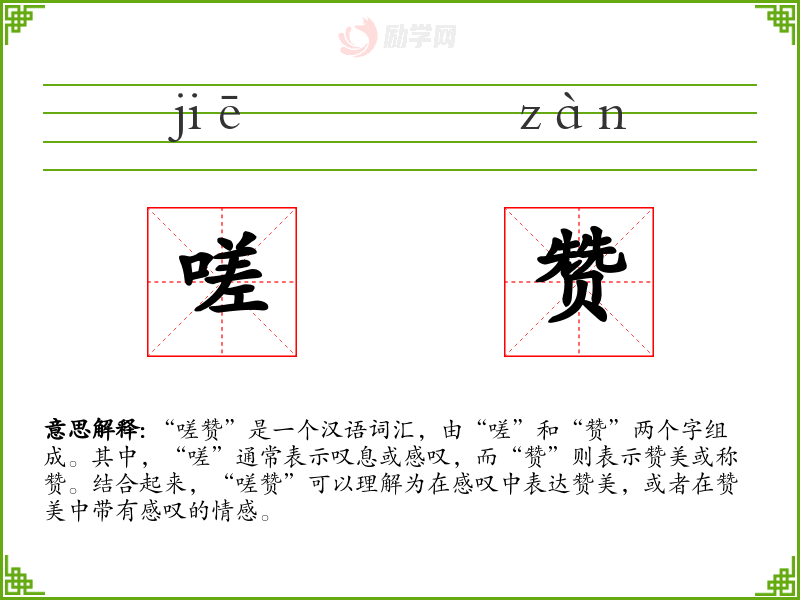 jiē zàn

嗟 赞

意思解释:“嗟赞”是一个汉语词汇,由“嗟”和“赞”两个字组成。其中,“嗟”通常表示叹息或感叹,而“赞”则表示赞美或称赞。结合起来,“嗟赞”可以理解为在感叹中表达赞美,或者在赞美中带有感叹的情感。

励学网